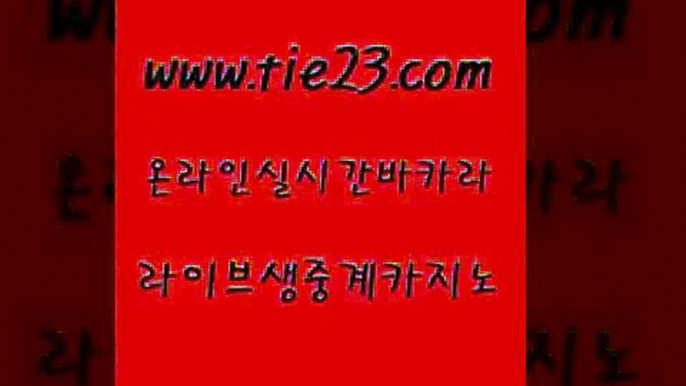 www.tie23.com

온라인실시간바카라

라이브생중계카지노